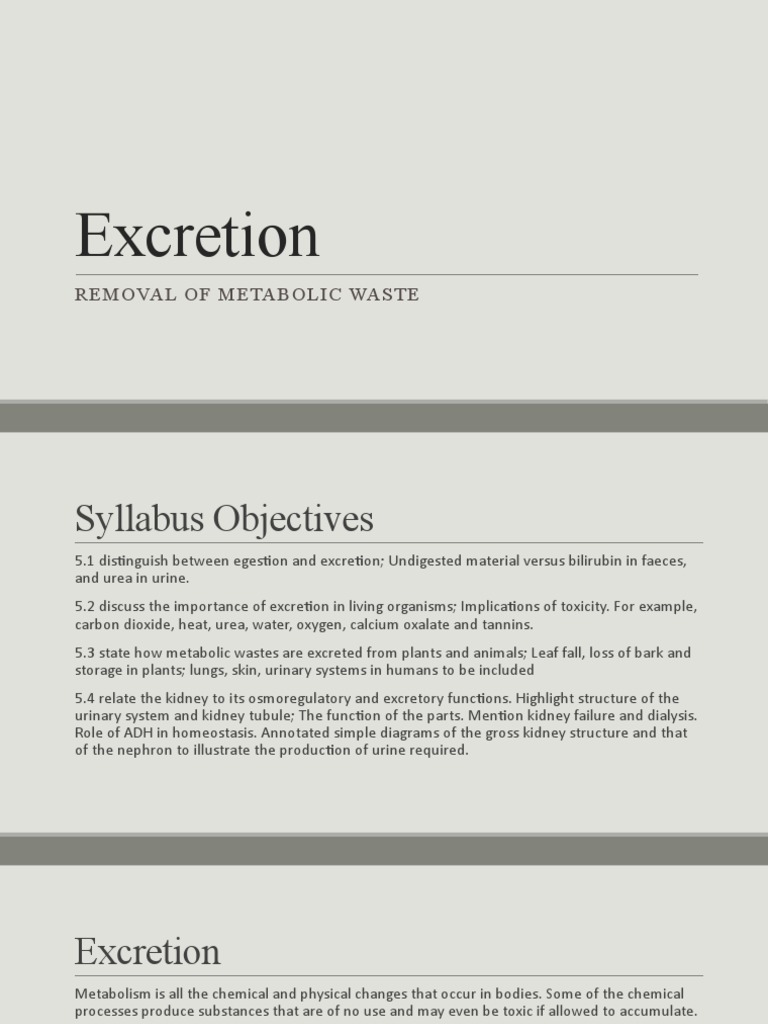 Excretion

REMOVAL OF METABOLIC WASTE

Syllabus Objectives

5.1 distinguish between egestion and excretion; Undigested material versus bilirubin in faeces, and urea in urine.

5.2 discuss the importance of excretion in living organisms; Implications of toxicity. For example, carbon dioxide, heat, urea, water, oxygen, calcium oxalate and tannins.

5.3 state how metabolic wastes are excreted from plants and animals; Leaf fall, loss of bark and storage in plants; lungs, skin, urinary systems in humans to be included

5.4 relate the kidney to its osmoregulatory and excretory functions. Highlight structure of the urinary system and kidney tubule; The function of the parts. Mention kidney failure and dialysis. Role of ADH in homeostasis. Annotated simple diagrams of the gross kidney structure and that of the nephron to illustrate the production of urine required.

Excretion

Metabolism is all the chemical and physical changes that occur in bodies. Some of the chemical processes produce substances that are of no use and may even be toxic if allowed to accumulate.